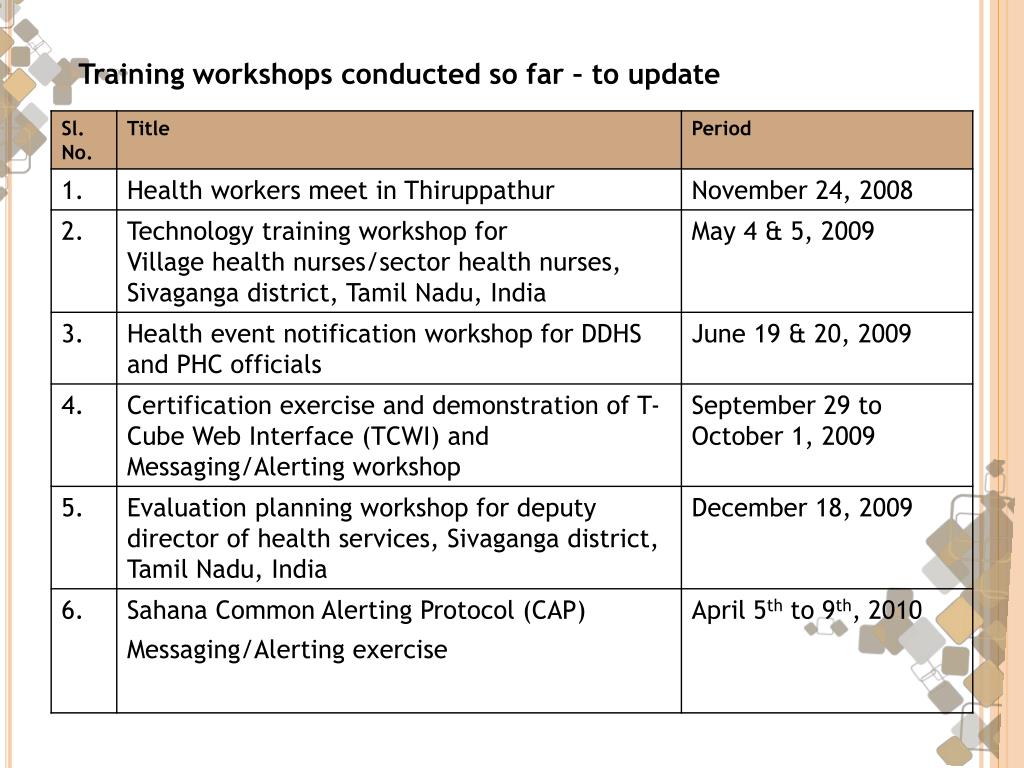 Training workshops conducted so far – to update

| Sl. No. | Title | Period |
|---|---|---|
| 1. | Health workers meet in Thiruppathur | November 24, 2008 |
| 2. | Technology training workshop for Village health nurses/sector health nurses, Sivaganga district, Tamil Nadu, India | May 4 & 5, 2009 |
| 3. | Health event notification workshop for DDHS and PHC officials | June 19 & 20, 2009 |
| 4. | Certification exercise and demonstration of T-Cube Web Interface (TCWI) and Messaging/Alerting workshop | September 29 to October 1, 2009 |
| 5. | Evaluation planning workshop for deputy director of health services, Sivaganga district, Tamil Nadu, India | December 18, 2009 |
| 6. | Sahana Common Alerting Protocol (CAP) Messaging/Alerting exercise | April 5$^{th}$ to 9$^{th}$, 2010 |